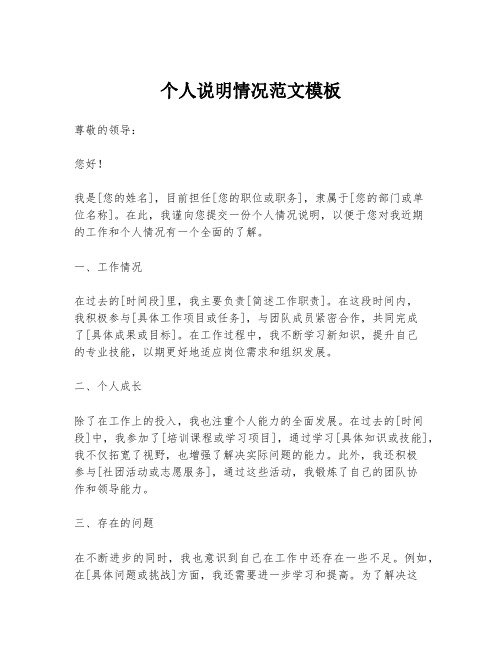 个人说明情况范文模板

尊敬的领导：

您好！

我是[您的姓名]，目前担任[您的职位或职务]，隶属于[您的部门或单位名称]。在此，我谨向您提交一份个人情况说明，以便于您对我近期的工作和个人情况有一个全面的了解。

一、工作情况

在过去的[时间段]里，我主要负责[简述工作职责]。在这段时间内，我积极参与[具体工作项目或任务]，与团队成员紧密合作，共同完成了[具体成果或目标]。在工作过程中，我不断学习新知识，提升自己的专业技能，以期更好地适应岗位需求和组织发展。

二、个人成长

除了在工作上的投入，我也注重个人能力的全面发展。在过去的[时间段]中，我参加了[培训课程或学习项目]，通过学习[具体知识或技能]，我不仅拓宽了视野，也增强了解决实际问题的能力。此外，我还积极参与[社团活动或志愿服务]，通过这些活动，我锻炼了自己的团队协作和领导能力。

三、存在的问题

在不断进步的同时，我也意识到自己在工作中还存在一些不足。例如，在[具体问题或挑战]方面，我还需要进一步学习和提高。为了解决这